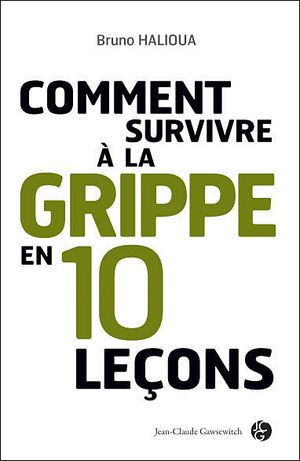 Bruno HALIOUA

COMMENT SURVIVRE À LA GRIPPE EN 10 LEÇONS

Jean-Claude Gawsewitch

JCG